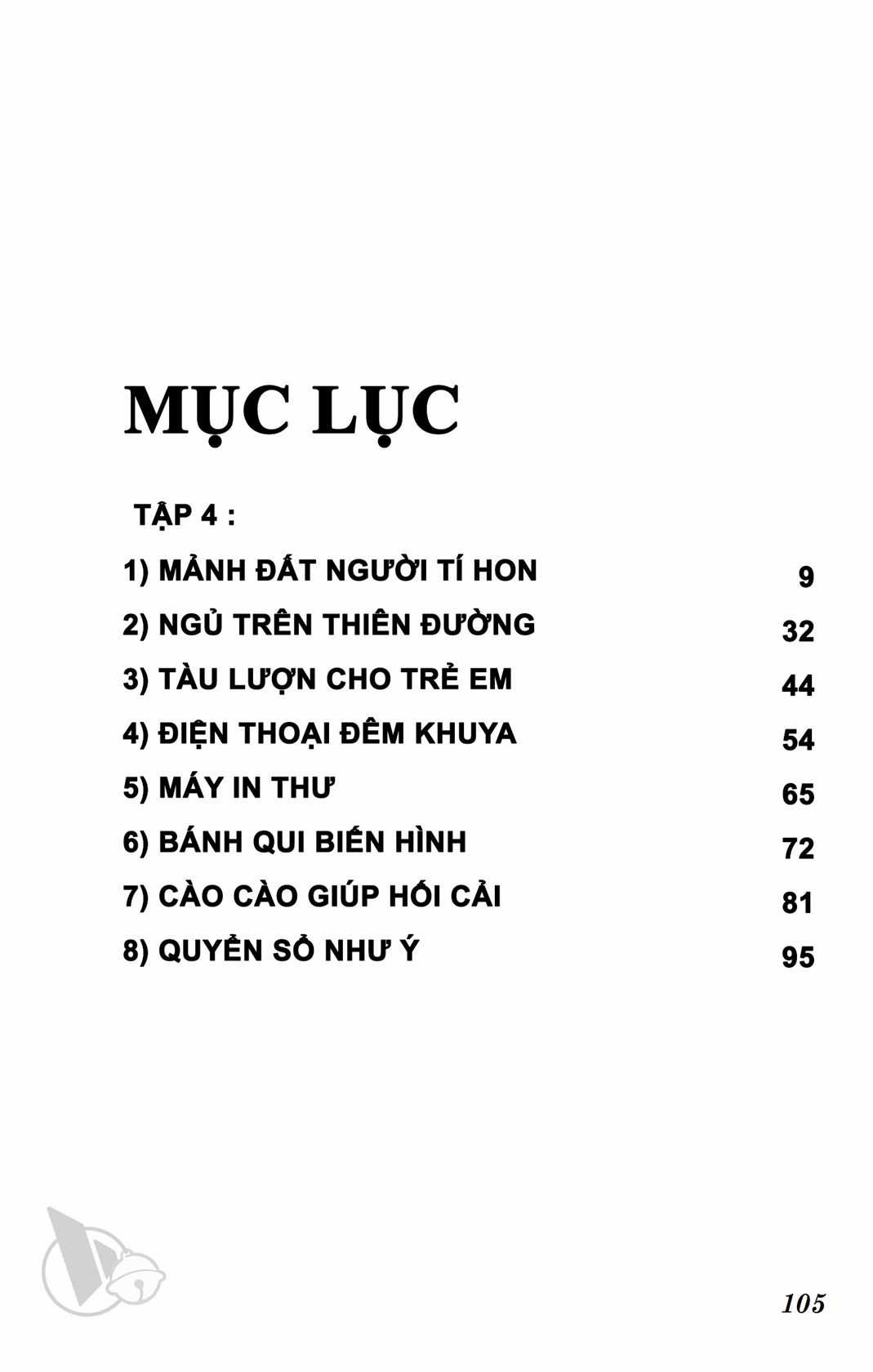 MỤC LỤC

TẬP 4 :

1) MẢNH ĐẤT NGƯỜI TÍ HON 9
2) NGỦ TRÊN THIÊN ĐƯỜNG 32
3) TÀU LƯỢN CHO TRẺ EM 44
4) ĐIỆN THOẠI ĐÊM KHUYA 54
5) MÁY IN THƯ 65
6) BÁNH QUI BIẾN HÌNH 72
7) CÀO CÀO GIÚP HỐI CẢI 81
8) QUYỂN SỔ NHƯ Ý 95

105